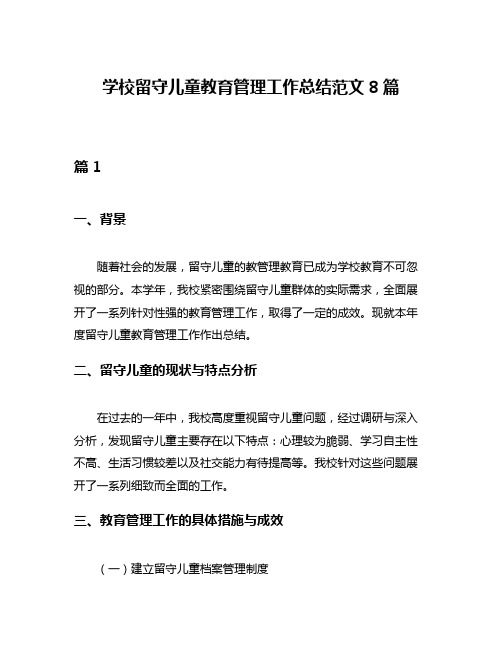 学校留守儿童教育管理工作总结范文 8 篇

篇 1

一、背景

随着社会的发展，留守儿童的教管理教育已成为学校教育不可忽视的部分。本学年，我校紧密围绕留守儿童群体的实际需求，全面展开了一系列针对性强的教育管理工作，取得了一定的成效。现就本年度留守儿童教育管理工作作出总结。

二、留守儿童的现状与特点分析

在过去的一年中，我校高度重视留守儿童问题，经过调研与深入分析，发现留守儿童主要存在以下特点：心理较为脆弱、学习自主性不高、生活习惯较差以及社交能力有待提高等。我校针对这些问题展开了一系列细致而全面的工作。

三、教育管理工作的具体措施与成效

（一）建立留守儿童档案管理制度